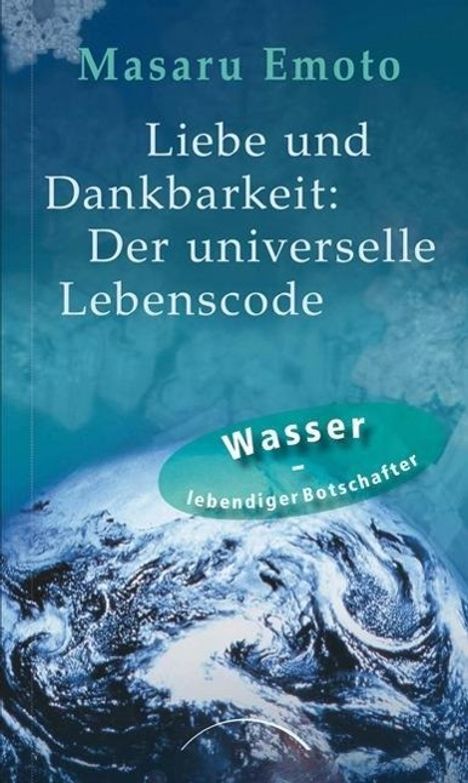 Masaru Emoto

Liebe und Dankbarkeit: Der universelle Lebenscode

Wasser – lebendiger Botschafter